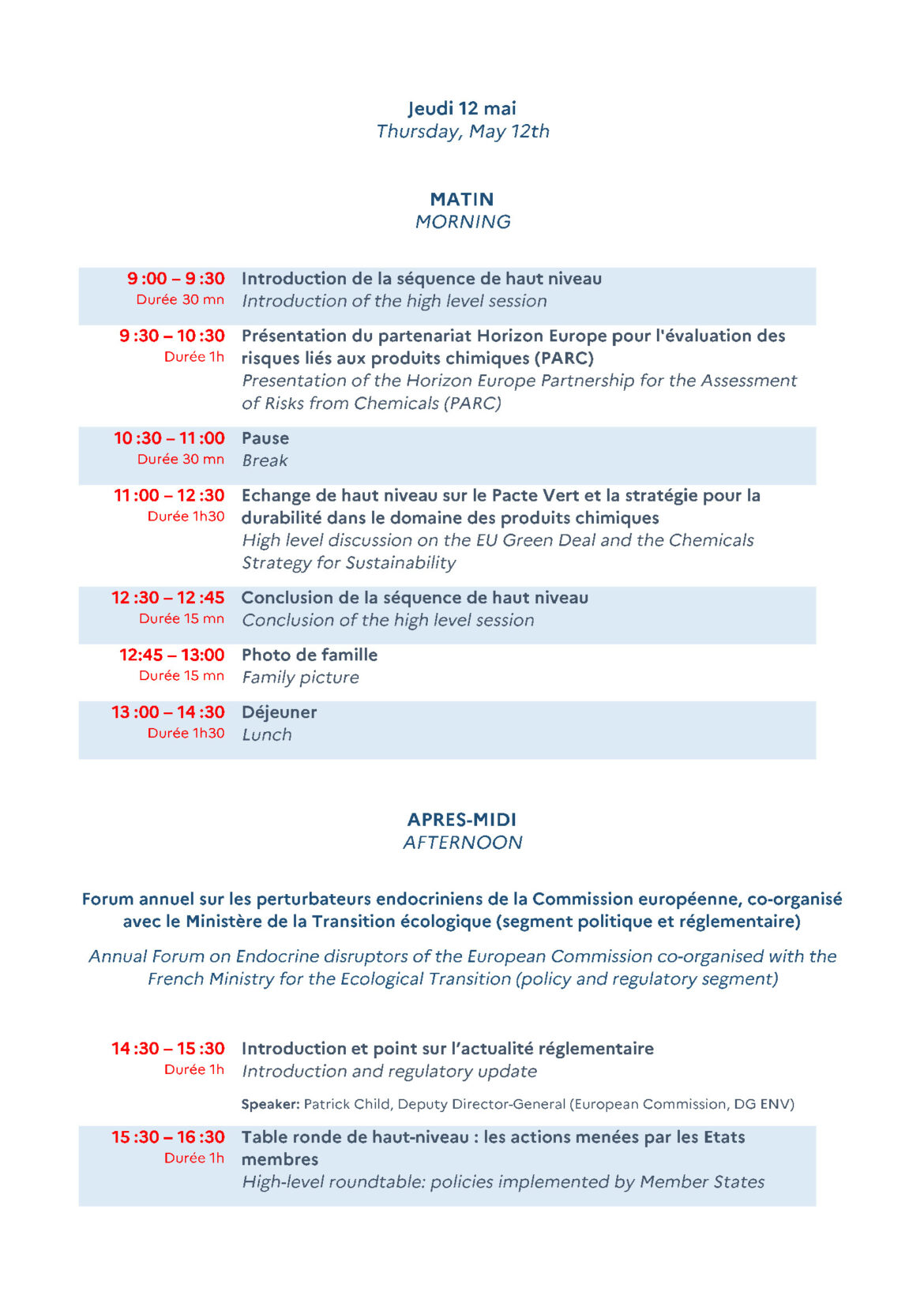 Jeudi 12 mai
Thursday, May 12th

MATIN
MORNING

9 :00 – 9 :30
Durée 30 mn
Introduction de la séquence de haut niveau
Introduction of the high level session

9 :30 – 10 :30
Durée 1h
Présentation du partenariat Horizon Europe pour l'évaluation des risques liés aux produits chimiques (PARC)
Presentation of the Horizon Europe Partnership for the Assessment of Risks from Chemicals (PARC)

10 :30 – 11 :00
Durée 30 mn
Pause
Break

11 :00 – 12 :30
Durée 1h30
Echange de haut niveau sur le Pacte Vert et la stratégie pour la durabilité dans le domaine des produits chimiques
High level discussion on the EU Green Deal and the Chemicals Strategy for Sustainability

12 :30 – 12 :45
Durée 15 mn
Conclusion de la séquence de haut niveau
Conclusion of the high level session

12:45 – 13:00
Durée 15 mn
Photo de famille
Family picture

13 :00 – 14 :30
Durée 1h30
Déjeuner
Lunch

APRES-MIDI
AFTERNOON

Forum annuel sur les perturbateurs endocriniens de la Commission européenne, co-organisé avec le Ministère de la Transition écologique (segment politique et réglementaire)

Annual Forum on Endocrine disruptors of the European Commission co-organised with the French Ministry for the Ecological Transition (policy and regulatory segment)

14 :30 – 15 :30
Durée 1h
Introduction et point sur l'actualité réglementaire
Introduction and regulatory update

Speaker: Patrick Child, Deputy Director-General (European Commission, DG ENV)

15 :30 – 16 :30
Durée 1h
Table ronde de haut-niveau : les actions menées par les Etats membres
High-level roundtable: policies implemented by Member States